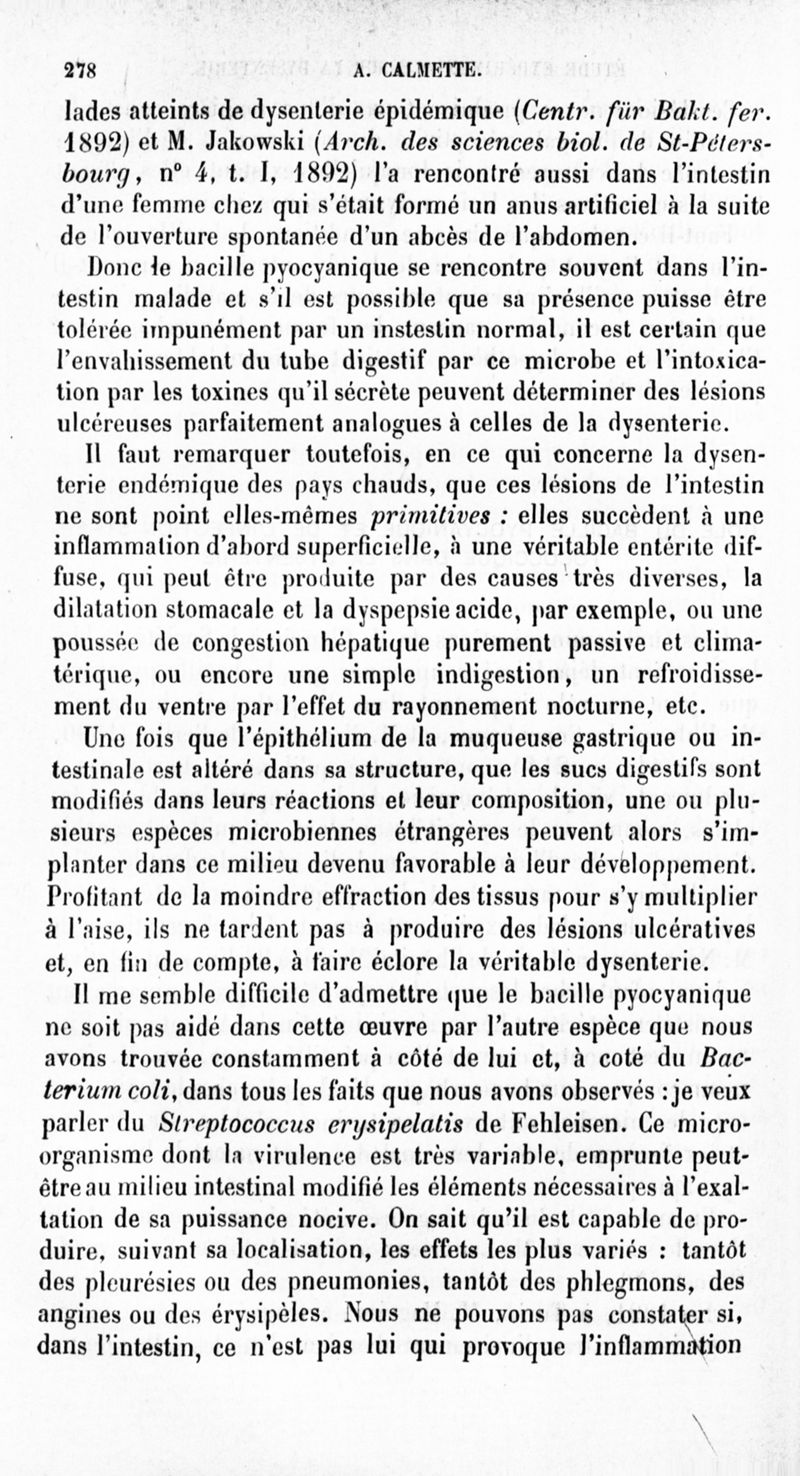 278 A. CALMETTE.

lades atteints de dysenterie épidémique (Centr. für Bakt. fer. 1892) et M. Jakowski (Arch. des sciences biol. de St-Pétersbourg, n° 4, t. I, 1892) l'a rencontré aussi dans l'intestin d'une femme chez qui s'était formé un anus artificiel à la suite de l'ouverture spontanée d'un abcès de l'abdomen.

Donc le bacille pyocyanique se rencontre souvent dans l'intestin malade et s'il est possible que sa présence puisse être tolérée impunément par un instestin normal, il est certain que l'envahissement du tube digestif par ce microbe et l'intoxication par les toxines qu'il sécrète peuvent déterminer des lésions ulcéreuses parfaitement analogues à celles de la dysenterie.

Il faut remarquer toutefois, en ce qui concerne la dysenterie endémique des pays chauds, que ces lésions de l'intestin ne sont point elles-mêmes primitives : elles succèdent à une inflammation d'abord superficielle, à une véritable entérite diffuse, qui peut être produite par des causes très diverses, la dilatation stomacale et la dyspepsie acide, par exemple, ou une poussée de congestion hépatique purement passive et climatérique, ou encore une simple indigestion, un refroidissement du ventre par l'effet du rayonnement nocturne, etc.

Une fois que l'épithélium de la muqueuse gastrique ou intestinale est altéré dans sa structure, que les sucs digestifs sont modifiés dans leurs réactions et leur composition, une ou plusieurs espèces microbiennes étrangères peuvent alors s'implanter dans ce milieu devenu favorable à leur développement. Profitant de la moindre effraction des tissus pour s'y multiplier à l'aise, ils ne tardent pas à produire des lésions ulcératives et, en fin de compte, à faire éclore la véritable dysenterie.

Il me semble difficile d'admettre que le bacille pyocyanique ne soit pas aidé dans cette œuvre par l'autre espèce que nous avons trouvée constamment à côté de lui et, à coté du Bacterium coli, dans tous les faits que nous avons observés : je veux parler du Streptococcus erysipelatis de Fehleisen. Ce microorganisme dont la virulence est très variable, emprunte peut-être au milieu intestinal modifié les éléments nécessaires à l'exaltation de sa puissance nocive. On sait qu'il est capable de produire, suivant sa localisation, les effets les plus variés : tantôt des pleurésies ou des pneumonies, tantôt des phlegmons, des angines ou des érysipèles. Nous ne pouvons pas constater si, dans l'intestin, ce n'est pas lui qui provoque l'inflammation